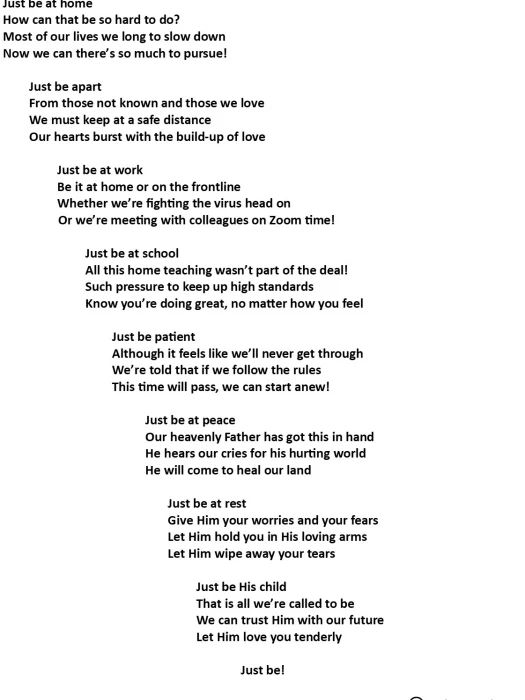 Just be at home
How can that be so hard to do?
Most of our lives we long to slow down
Now we can there's so much to pursue!

Just be apart
From those not known and those we love
We must keep at a safe distance
Our hearts burst with the build-up of love

Just be at work
Be it at home or on the frontline
Whether we're fighting the virus head on
Or we're meeting with colleagues on Zoom time!

Just be at school
All this home teaching wasn't part of the deal!
Such pressure to keep up high standards
Know you're doing great, no matter how you feel

Just be patient
Although it feels like we'll never get through
We're told that if we follow the rules
This time will pass, we can start anew!

Just be at peace
Our heavenly Father has got this in hand
He hears our cries for his hurting world
He will come to heal our land

Just be at rest
Give Him your worries and your fears
Let Him hold you in His loving arms
Let Him wipe away your tears

Just be His child
That is all we're called to be
We can trust Him with our future
Let Him love you tenderly

Just be!